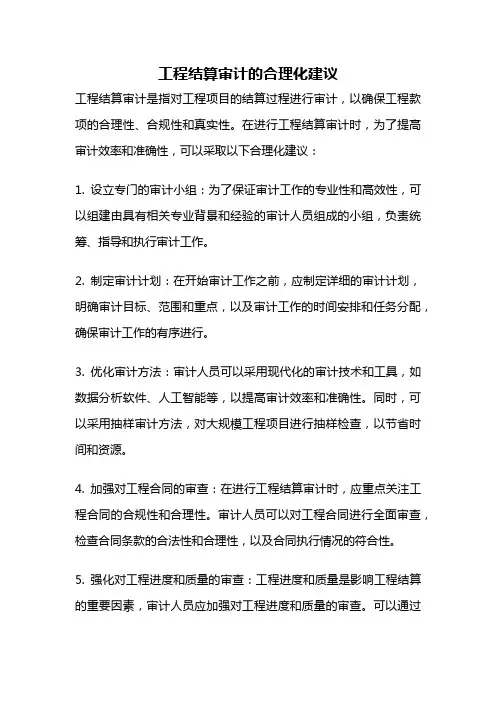 工程结算审计的合理化建议

工程结算审计是指对工程项目的结算过程进行审计，以确保工程款项的合理性、合规性和真实性。在进行工程结算审计时，为了提高审计效率和准确性，可以采取以下合理化建议：

1. 设立专门的审计小组：为了保证审计工作的专业性和高效性，可以组建由具有相关专业背景和经验的审计人员组成的小组，负责统筹、指导和执行审计工作。

2. 制定审计计划：在开始审计工作之前，应制定详细的审计计划，明确审计目标、范围和重点，以及审计工作的时间安排和任务分配，确保审计工作的有序进行。

3. 优化审计方法：审计人员可以采用现代化的审计技术和工具，如数据分析软件、人工智能等，以提高审计效率和准确性。同时，可以采用抽样审计方法，对大规模工程项目进行抽样检查，以节省时间和资源。

4. 加强对工程合同的审查：在进行工程结算审计时，应重点关注工程合同的合规性和合理性。审计人员可以对工程合同进行全面审查，检查合同条款的合法性和合理性，以及合同执行情况的符合性。

5. 强化对工程进度和质量的审查：工程进度和质量是影响工程结算的重要因素，审计人员应加强对工程进度和质量的审查。可以通过